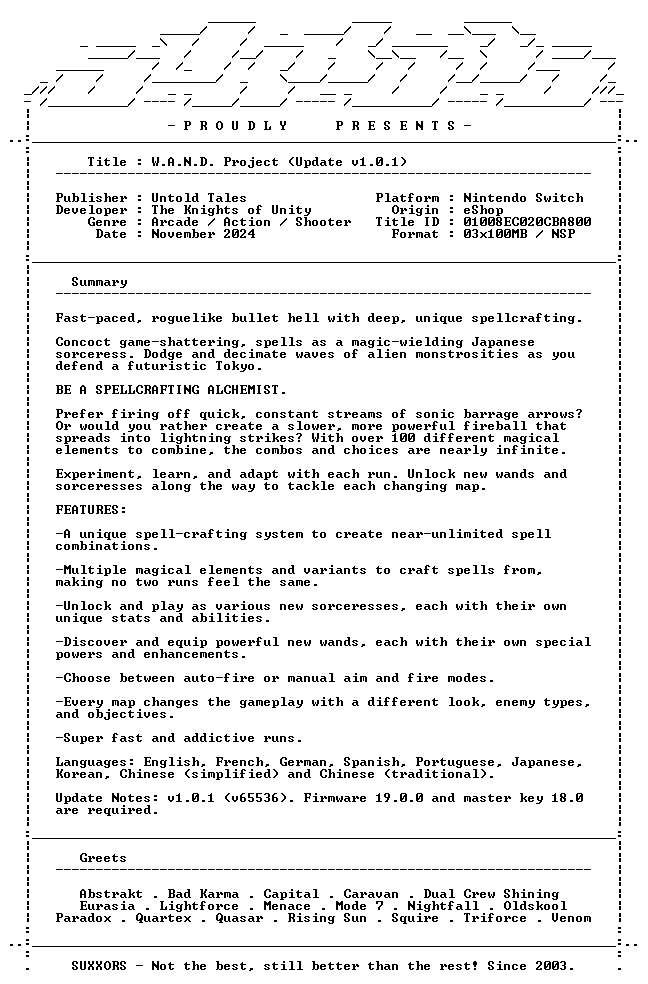 - P R O U D L Y     P R E S E N T S -

Title : W.A.N.D. Project (Update v1.0.1)

Publisher : Untold Tales
Developer : The Knights of Unity
Genre : Arcade / Action / Shooter
Date : November 2024

Platform : Nintendo Switch
Origin : eShop
Title ID : 01008EC020CBA800
Format : 03x100MB / NSP

Summary

Fast-paced, roguelike bullet hell with deep, unique spellcrafting.

Concoct game-shattering, spells as a magic-wielding Japanese sorceress. Dodge and decimate waves of alien monstrosities as you defend a futuristic Tokyo.

BE A SPELLCRAFTING ALCHEMIST.

Prefer firing off quick, constant streams of sonic barrage arrows? Or would you rather create a slower, more powerful fireball that spreads into lightning strikes? With over 100 different magical elements to combine, the combos and choices are nearly infinite.

Experiment, learn, and adapt with each run. Unlock new wands and sorceresses along the way to tackle each changing map.

FEATURES:

-A unique spell-crafting system to create near-unlimited spell combinations.

-Multiple magical elements and variants to craft spells from, making no two runs feel the same.

-Unlock and play as various new sorceresses, each with their own unique stats and abilities.

-Discover and equip powerful new wands, each with their own special powers and enhancements.

-Choose between auto-fire or manual aim and fire modes.

-Every map changes the gameplay with a different look, enemy types, and objectives.

-Super fast and addictive runs.

Languages: English, French, German, Spanish, Portuguese, Japanese, Korean, Chinese (simplified) and Chinese (traditional).

Update Notes: v1.0.1 (v65536). Firmware 19.0.0 and master key 18.0 are required.

Greets

Abstrakt . Bad Karma . Capital . Caravan . Dual Crew Shining
Eurasia . Lightforce . Menace . Mode 7 . Nightfall . Oldskool
Paradox . Quartex . Quasar . Rising Sun . Squire . Triforce . Venom

SUXXORS - Not the best, still better than the rest! Since 2003.